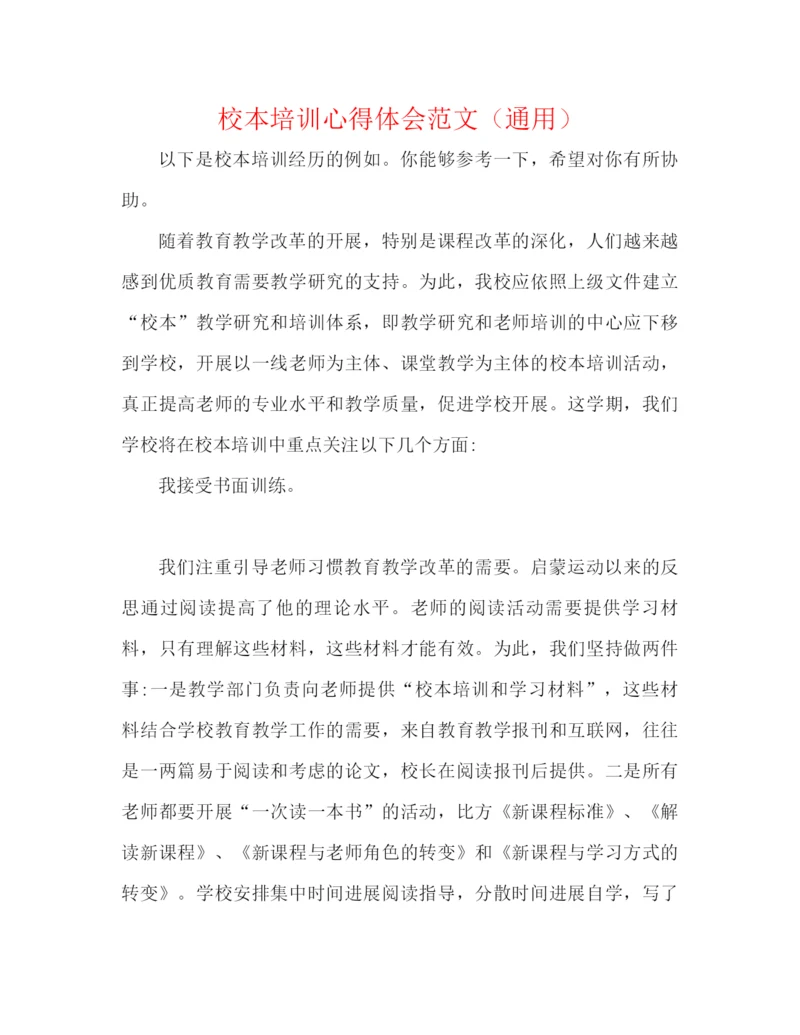 校本培训心得体会范文（通用）

以下是校本培训经历的例如。你能够参考一下，希望对你有所协助。

随着教育教学改革的开展，特别是课程改革的深化，人们越来越感到优质教育需要教学研究的支持。为此，我校应依照上级文件建立“校本”教学研究和培训体系，即教学研究和老师培训的中心应下移到学校，开展以一线老师为主体、课堂教学为主体的校本培训活动，真正提高老师的专业水平和教学质量，促进学校开展。这学期，我们学校将在校本培训中重点关注以下几个方面：

我接受书面训练。

我们注重引导老师习惯教育教学改革的需要。启蒙运动以来的反思通过阅读提高了他的理论水平。老师的阅读活动需要提供学习材料，只有理解这些材料，这些材料才能有效。为此，我们坚持做两件事：一是教学部门负责向老师提供“校本培训和学习材料”，这些材料结合学校教育教学工作的需要，来自教育教学报刊和互联网，往往是一两篇易于阅读和考虑的论文，校长在阅读报刊后提供。二是所有老师都要开展“一次读一本书”的活动，比方《新课程标准》、《解读新课程》、《新课程与老师角色的转变》和《新课程与学习方式的转变》。学校安排集中时间进展阅读指导，分散时间进展自学，写了